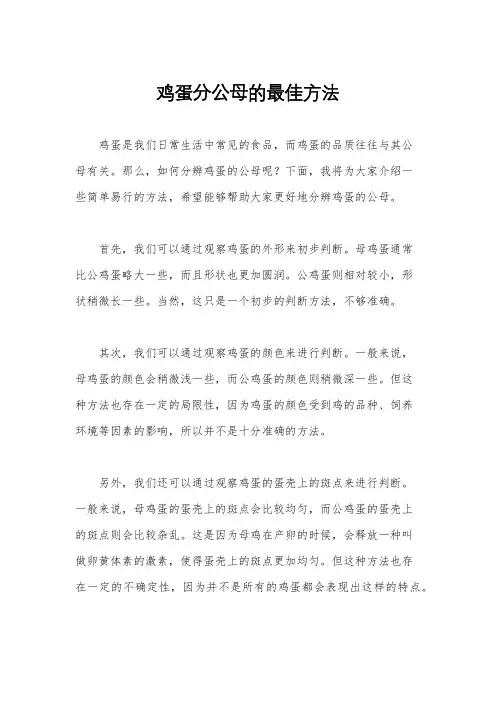 鸡蛋分公母的最佳方法

鸡蛋是我们日常生活中常见的食品，而鸡蛋的品质往往与其公母有关。那么，如何分辨鸡蛋的公母呢？下面，我将为大家介绍一些简单易行的方法，希望能够帮助大家更好地分辨鸡蛋的公母。

首先，我们可以通过观察鸡蛋的外形来初步判断。母鸡蛋通常比公鸡蛋略大一些，而且形状也更加圆润。公鸡蛋则相对较小，形状稍微长一些。当然，这只是一个初步的判断方法，不够准确。

其次，我们可以通过观察鸡蛋的颜色来进行判断。一般来说，母鸡蛋的颜色会稍微浅一些，而公鸡蛋的颜色则稍微深一些。但这种方法也存在一定的局限性，因为鸡蛋的颜色受到鸡的品种、饲养环境等因素的影响，所以并不是十分准确的方法。

另外，我们还可以通过观察鸡蛋的蛋壳上的斑点来进行判断。一般来说，母鸡蛋的蛋壳上的斑点会比较均匀，而公鸡蛋的蛋壳上的斑点则会比较杂乱。这是因为母鸡在产卵的时候，会释放一种叫做卵黄体素的激素，使得蛋壳上的斑点更加均匀。但这种方法也存在一定的不确定性，因为并不是所有的鸡蛋都会表现出这样的特点。